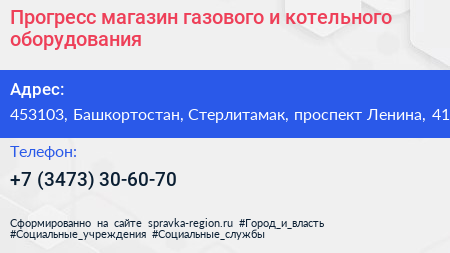 Прогресс магазин газового и котельного оборудования

Адрес:

453103, Башкортостан, Стерлитамак, проспект Ленина, 41

Телефон:

+7 (3473) 30-60-70

Сформированно на сайте spravka-region.ru #Город_и_власть #Социальные_учреждения #Социальные_службы